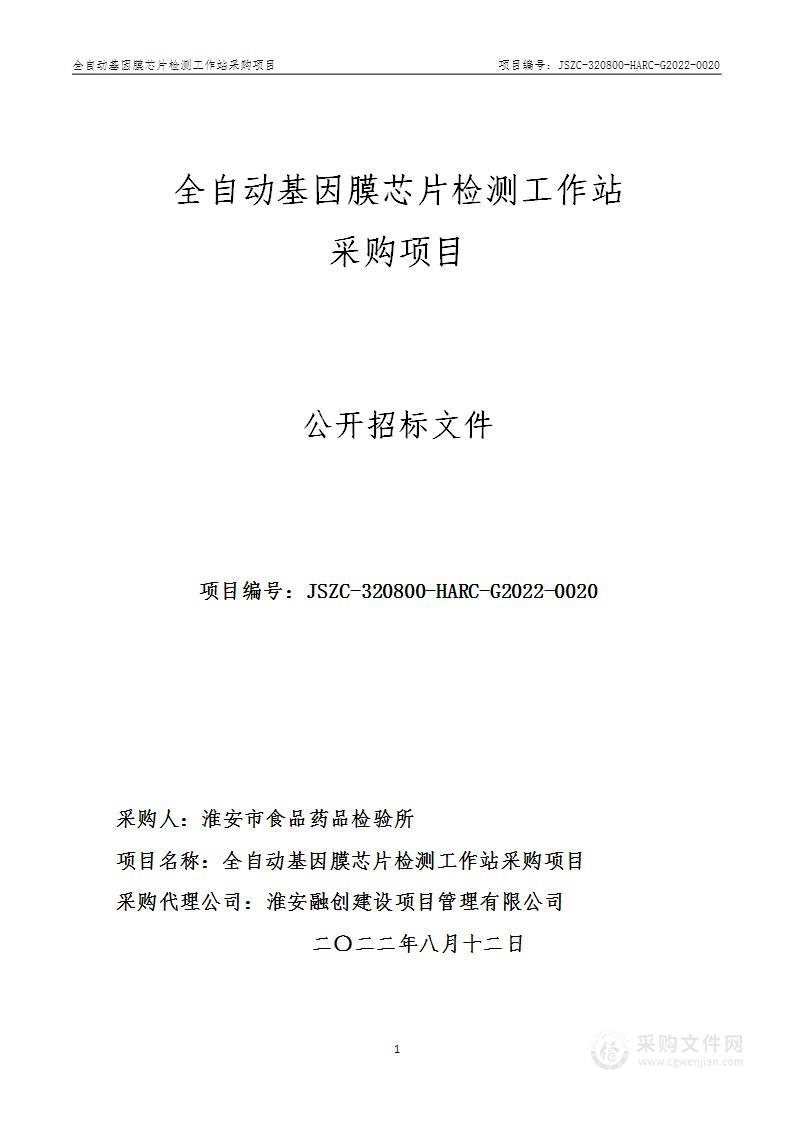 全自动基因膜芯片检测工作站采购项目

项目编号：JSZC-320800-HARC-G2022-0020

全自动基因膜芯片检测工作站
采购项目

公开招标文件

项目编号：JSZC-320800-HARC-G2022-0020

采购人：淮安市食品药品检验所

项目名称：全自动基因膜芯片检测工作站采购项目

采购代理公司：淮安融创建设项目管理有限公司

二〇二二年八月十二日

1

采购文件网
www.cgwenjian.com